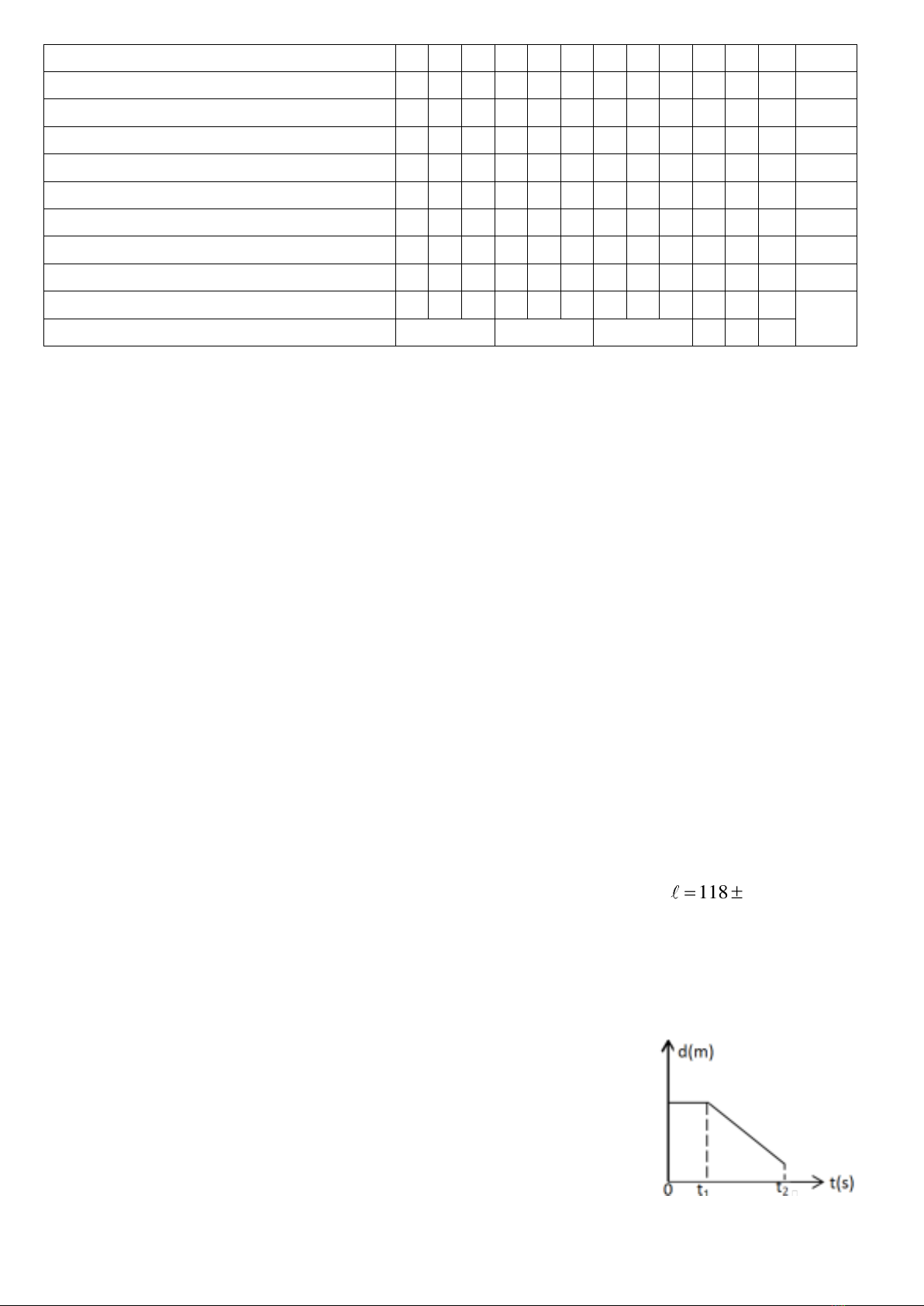 $\ell = 118 \pm$

d(m)

0 $t_1$ $t_2$ t(s)